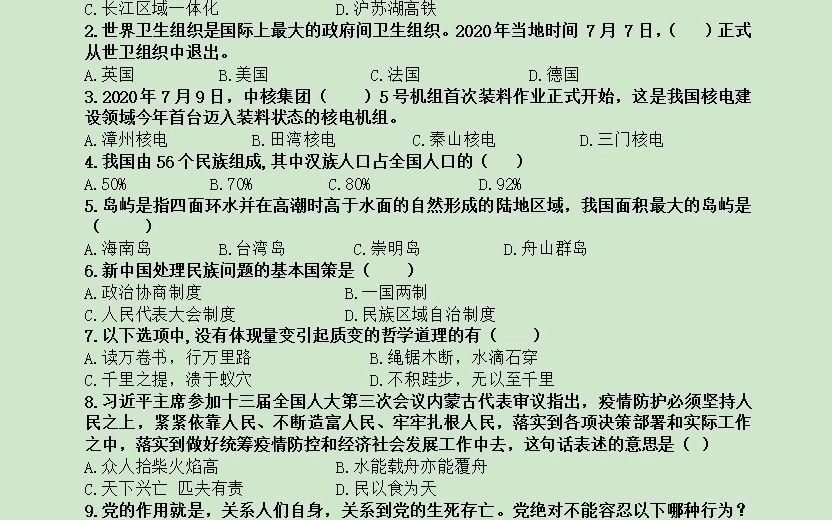 C.长江区域一体化　　　　　　　D.沪苏湖高铁
2.世界卫生组织是国际上最大的政府间卫生组织。2020年当地时间 7月 7日，(　　)正式从世卫组织中退出。
A.英国　　　　B.美国　　　　C.法国　　　　D.德国
3.2020年7月9日，中核集团(　　)5号机组首次装料作业正式开始，这是我国核电建设领域今年首台迈入装料状态的核电机组。
A.漳州核电　　B.田湾核电　　C.秦山核电　　D.三门核电
4.我国由56个民族组成,其中汉族人口占全国人口的(　　)
A.50%　　　B.70%　　　C.80%　　　D.92%
5.岛屿是指四面环水并在高潮时高于水面的自然形成的陆地区域，我国面积最大的岛屿是(　　)
A.海南岛　　　B.台湾岛　　　C.崇明岛　　　D.舟山群岛
6.新中国处理民族问题的基本国策是(　　)
A.政治协商制度　　　　　　　B.一国两制
C.人民代表大会制度　　　　　D.民族区域自治制度
7.以下选项中,没有体现量变引起质变的哲学道理的有(　　)
A.读万卷书，行万里路　　　　B.绳锯木断，水滴石穿
C.千里之提，溃于蚁穴　　　　D.不积跬步，无以至千里
8.习近平主席参加十三届全国人大第三次会议内蒙古代表审议指出，疫情防护必须坚持人民之上，紧紧依靠人民、不断造富人民、牢牢扎根人民，落实到各项决策部署和实际工作之中，落实到做好统筹疫情防控和经济社会发展工作中去，这句话表述的意思是(　)
A.众人拾柴火焰高　　　　　　B.水能载舟亦能覆舟
C.天下兴亡 匹夫有责　　　　 D.民以食为天
9.党的作用就是，关系人们自身，关系到党的生死存亡。党绝对不能容忍以下哪种行为？